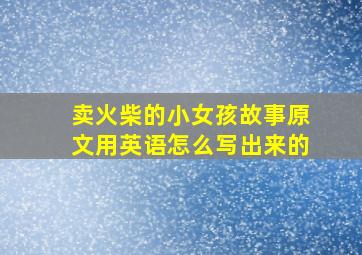 卖火柴的小女孩故事原文用英语怎么写出来的